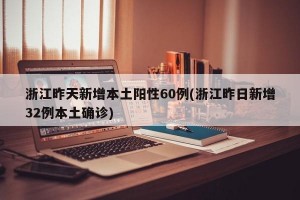 浙江昨天新增本土阳性60例(浙江昨日新增32例本土确诊)